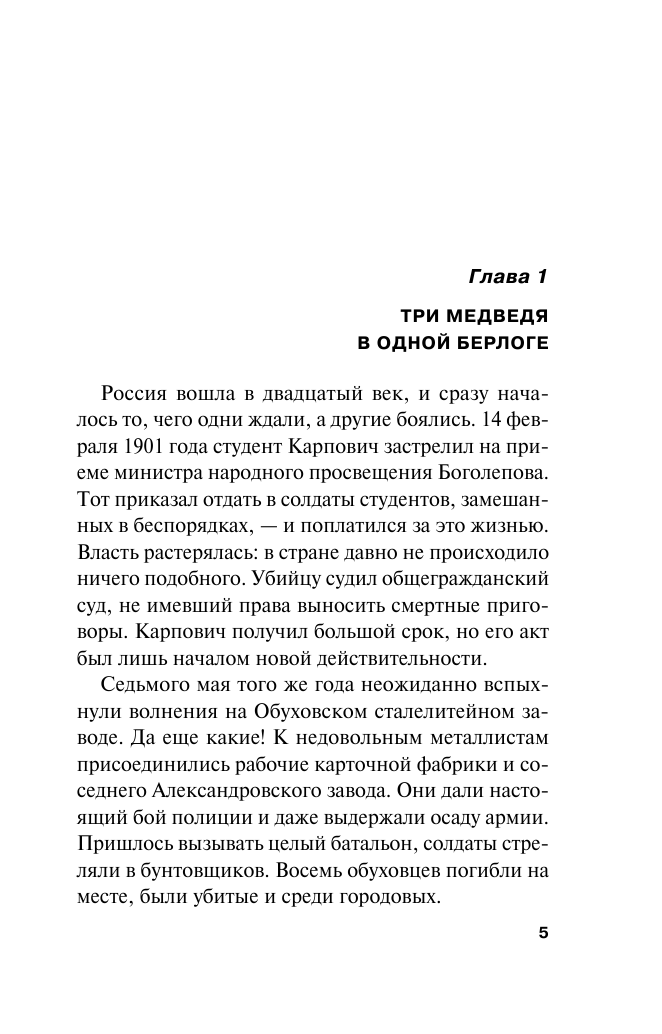 Глава 1

ТРИ МЕДВЕДЯ
В ОДНОЙ БЕРЛОГЕ

Россия вошла в двадцатый век, и сразу началось то, чего одни ждали, а другие боялись. 14 февраля 1901 года студент Карпович застрелил на приеме министра народного просвещения Боголепова. Тот приказал отдать в солдаты студентов, замешанных в беспорядках, — и поплатился за это жизнью. Власть растерялась: в стране давно не происходило ничего подобного. Убийцу судил общегражданский суд, не имевший права выносить смертные приговоры. Карпович получил большой срок, но его акт был лишь началом новой действительности.

Седьмого мая того же года неожиданно вспыхнули волнения на Обуховском сталелитейном заводе. Да еще какие! К недовольным металлистам присоединились рабочие карточной фабрики и соседнего Александровского завода. Они дали настоящий бой полиции и даже выдержали осаду армии. Пришлось вызывать целый батальон, солдаты стреляли в бунтовщиков. Восемь обуховцев погибли на месте, были убитые и среди городовых.

5